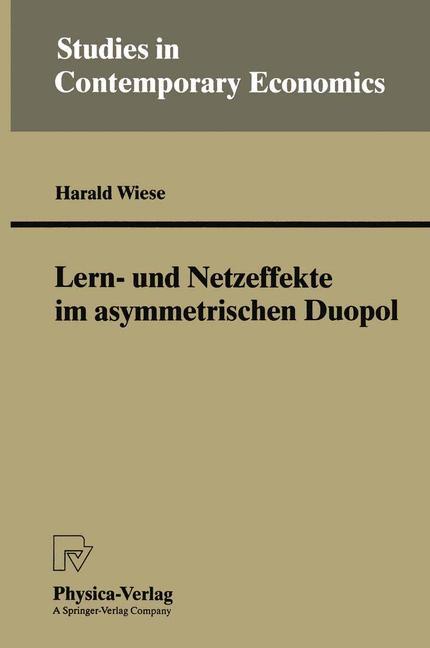 Studies in Contemporary Economics

Harald Wiese

Lern- und Netzeffekte im asymmetrischen Duopol

Physica-Verlag
A Springer-Verlag Company